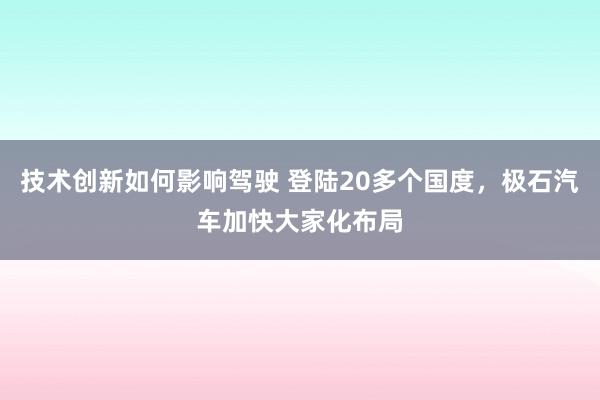 技术创新如何影响驾驶 登陆20多个国度，极石汽车加快大家化布局